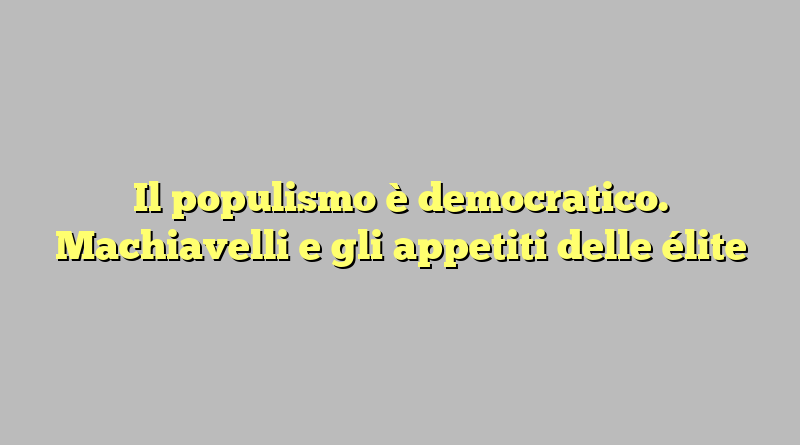 Il populismo è democratico. Machiavelli e gli appetiti delle élite